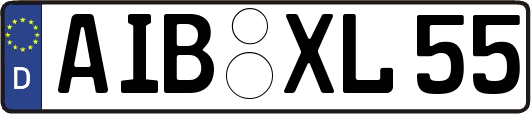 D AIB XL 55